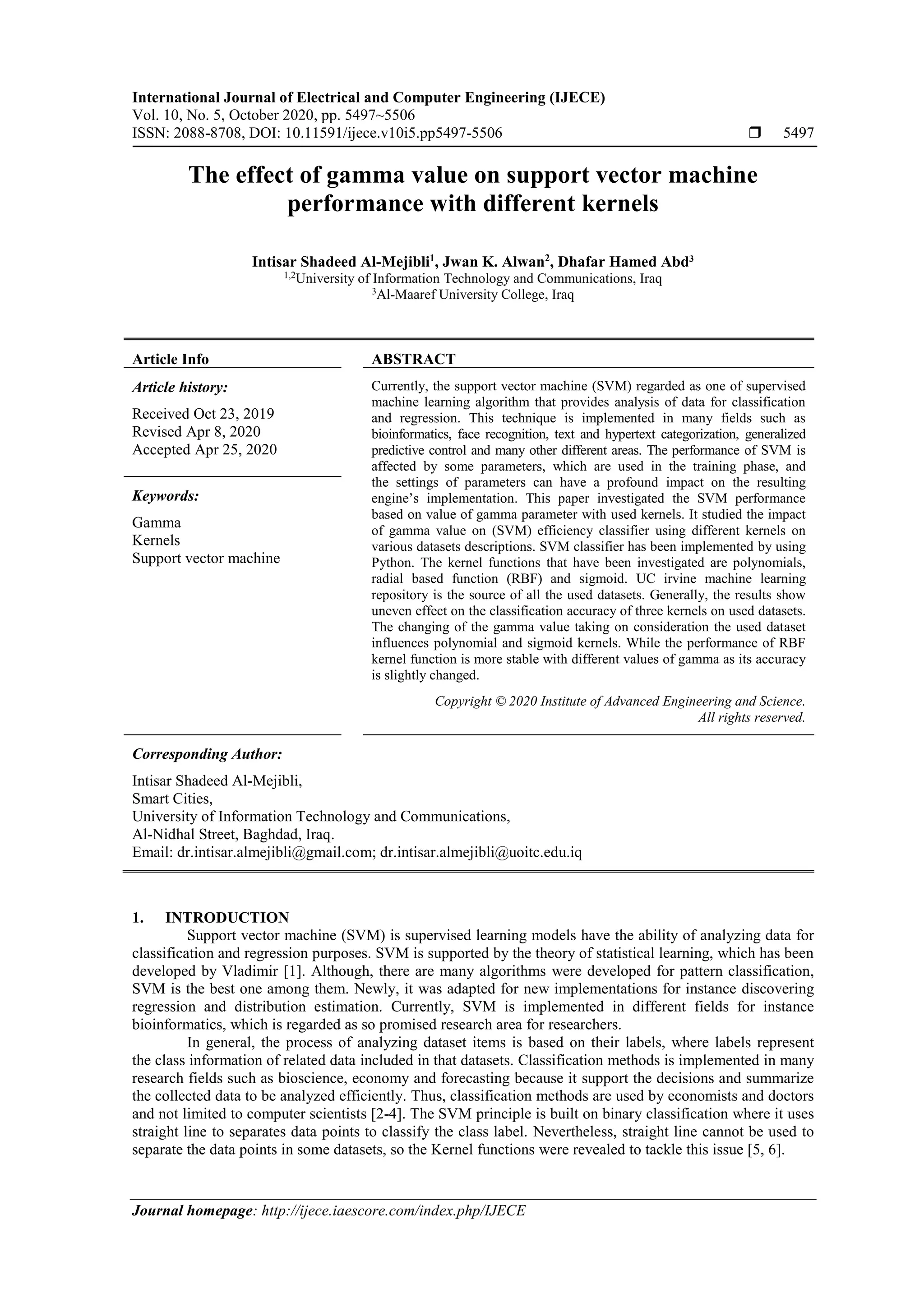 International Journal of Electrical and Computer Engineering (IJECE)
Vol. 10, No. 5, October 2020, pp. 5497~5506
ISSN: 2088-8708, DOI: 10.11591/ijece.v10i5.pp5497-5506 ❒ 5497

The effect of gamma value on support vector machine performance with different kernels

Intisar Shadeed Al-Mejibli$^1$, Jwan K. Alwan$^2$, Dhafar Hamed Abd$^3$
$^{1,2}$University of Information Technology and Communications, Iraq
$^3$Al-Maaref University College, Iraq

Article Info

Article history:

Received Oct 23, 2019
Revised Apr 8, 2020
Accepted Apr 25, 2020

Keywords:

Gamma
Kernels
Support vector machine

ABSTRACT

Currently, the support vector machine (SVM) regarded as one of supervised machine learning algorithm that provides analysis of data for classification and regression. This technique is implemented in many fields such as bioinformatics, face recognition, text and hypertext categorization, generalized predictive control and many other different areas. The performance of SVM is affected by some parameters, which are used in the training phase, and the settings of parameters can have a profound impact on the resulting engine's implementation. This paper investigated the SVM performance based on value of gamma parameter with used kernels. It studied the impact of gamma value on (SVM) efficiency classifier using different kernels on various datasets descriptions. SVM classifier has been implemented by using Python. The kernel functions that have been investigated are polynomials, radial based function (RBF) and sigmoid. UC irvine machine learning repository is the source of all the used datasets. Generally, the results show uneven effect on the classification accuracy of three kernels on used datasets. The changing of the gamma value taking on consideration the used dataset influences polynomial and sigmoid kernels. While the performance of RBF kernel function is more stable with different values of gamma as its accuracy is slightly changed.

Copyright © 2020 Institute of Advanced Engineering and Science.
All rights reserved.

Corresponding Author:

Intisar Shadeed Al-Mejibli,
Smart Cities,
University of Information Technology and Communications,
Al-Nidhal Street, Baghdad, Iraq.
Email: dr.intisar.almejibli@gmail.com; dr.intisar.almejibli@uoitc.edu.iq

1. INTRODUCTION

Support vector machine (SVM) is supervised learning models have the ability of analyzing data for classification and regression purposes. SVM is supported by the theory of statistical learning, which has been developed by Vladimir [1]. Although, there are many algorithms were developed for pattern classification, SVM is the best one among them. Newly, it was adapted for new implementations for instance discovering regression and distribution estimation. Currently, SVM is implemented in different fields for instance bioinformatics, which is regarded as so promised research area for researchers.

In general, the process of analyzing dataset items is based on their labels, where labels represent the class information of related data included in that datasets. Classification methods is implemented in many research fields such as bioscience, economy and forecasting because it support the decisions and summarize the collected data to be analyzed efficiently. Thus, classification methods are used by economists and doctors and not limited to computer scientists [2-4]. The SVM principle is built on binary classification where it uses straight line to separates data points to classify the class label. Nevertheless, straight line cannot be used to separate the data points in some datasets, so the Kernel functions were revealed to tackle this issue [5, 6].

Journal homepage: http://ijece.iaescore.com/index.php/IJECE